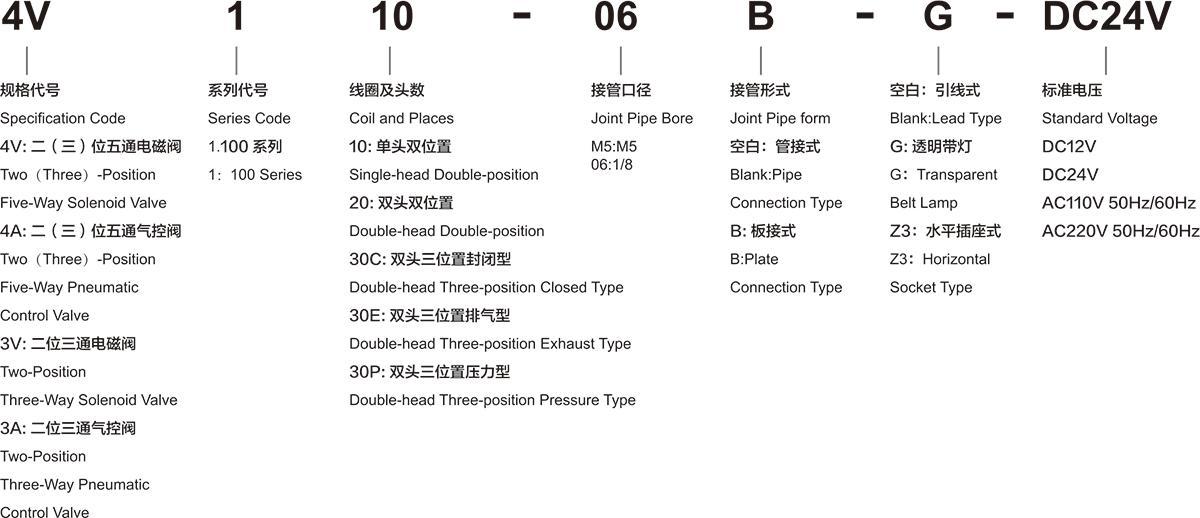 4V 1 10 - 06 B - G - DC24V

规格代号
Specification Code
4V: 二（三）位五通电磁阀
Two（Three）-Position
Five-Way Solenoid Valve
4A: 二（三）位五通气控阀
Two（Three）-Position
Five-Way Pneumatic
Control Valve
3V: 二位三通电磁阀
Two-Position
Three-Way Solenoid Valve
3A: 二位三通气控阀
Two-Position
Three-Way Pneumatic
Control Valve

系列代号
Series Code
1.100 系列
1：100 Series

线圈及头数
Coil and Places
10: 单头双位置
Single-head Double-position
20: 双头双位置
Double-head Double-position
30C: 双头三位置封闭型
Double-head Three-position Closed Type
30E: 双头三位置排气型
Double-head Three-position Exhaust Type
30P: 双头三位置压力型
Double-head Three-position Pressure Type

接管口径
Joint Pipe Bore
M5:M5
06:1/8

接管形式
Joint Pipe form
空白：管接式
Blank:Pipe
Connection Type
B: 板接式
B:Plate
Connection Type

空白：引线式
Blank:Lead Type
G: 透明带灯
G：Transparent
Belt Lamp
Z3：水平插座式
Z3：Horizontal
Socket Type

标准电压
Standard Voltage
DC12V
DC24V
AC110V 50Hz/60Hz
AC220V 50Hz/60Hz